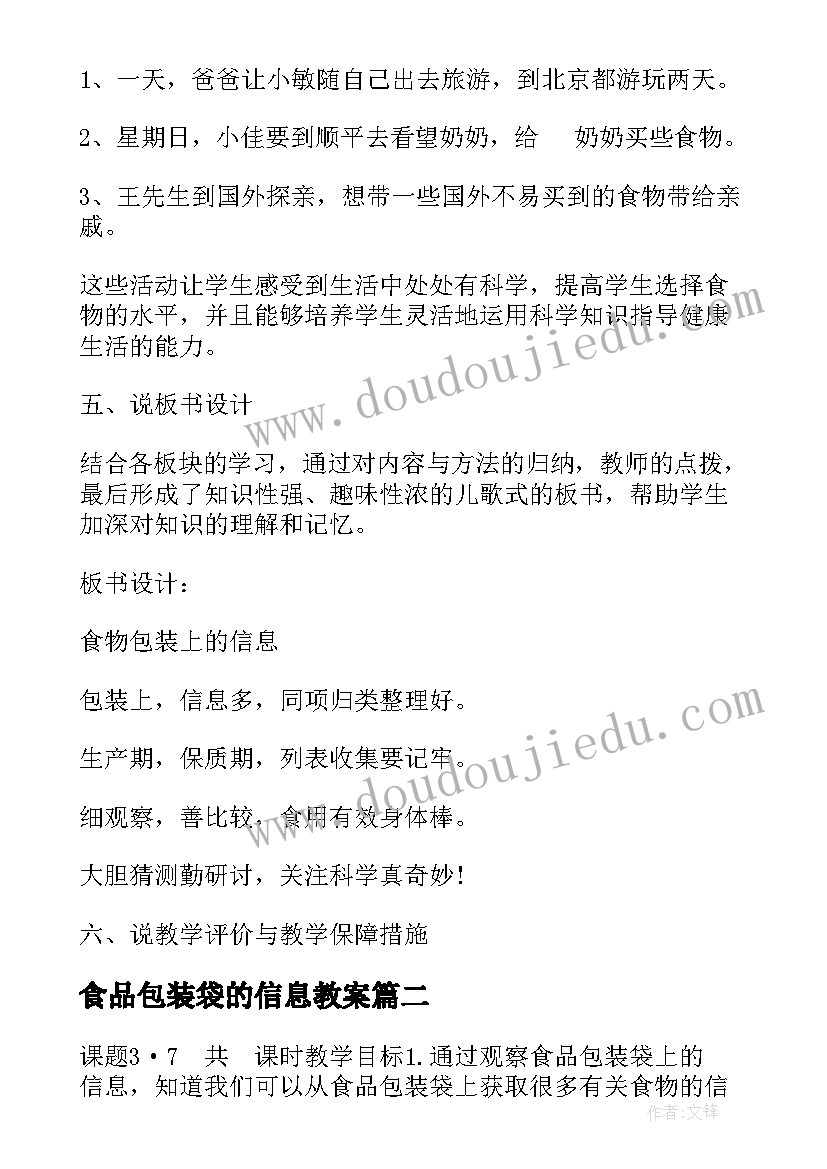 1、一天，爸爸让小敏随自己出去旅游，到北京都游玩两天。

2、星期日，小佳要到顺平去看望奶奶，给　奶奶买些食物。

3、王先生到国外探亲，想带一些国外不易买到的食物带给亲戚。

这些活动让学生感受到生活中处处有科学，提高学生选择食物的水平，并且能够培养学生灵活地运用科学知识指导健康生活的能力。

五、说板书设计

结合各板块的学习，通过对内容与方法的归纳，教师的点拨，最后形成了知识性强、趣味性浓的儿歌式的板书，帮助学生加深对知识的理解和记忆。

板书设计：

食物包装上的信息

包装上，信息多，同项归类整理好。

生产期，保质期，列表收集要记牢。

细观察，善比较，食用有效身体棒。

大胆猜测勤研讨，关注科学真奇妙!

六、说教学评价与教学保障措施

食品包装袋的信息教案篇二

课题3·7　共　课时教学目标1.通过观察食品包装袋上的信息，知道我们可以从食品包装袋上获取很多有关食物的信

www.doudoujiedu.com

www.doudoujiedu.com

作者:文铎